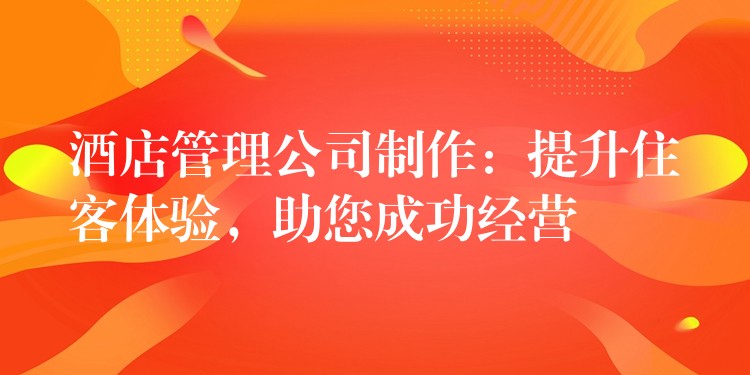 酒店管理公司制作：提升住客体验，助您成功经营